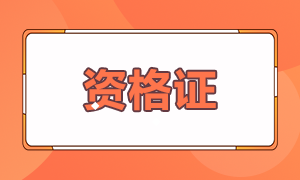 资格证